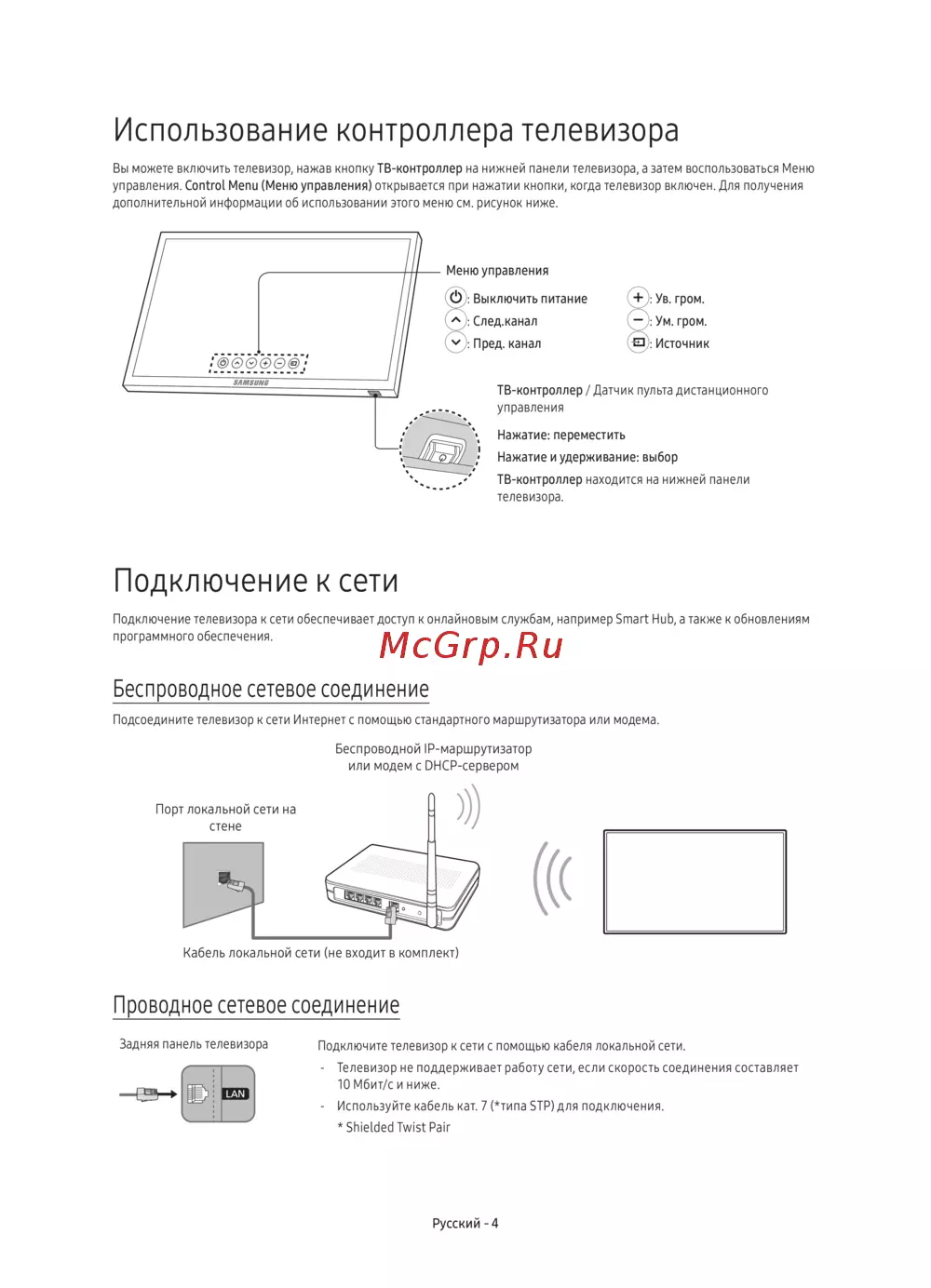 Использование контроллера телевизора

Вы можете включить телевизор, нажав кнопку ТВ-контроллер на нижней панели телевизора, а затем воспользоваться Меню управления. Control Menu (Меню управления) открывается при нажатии кнопки, когда телевизор включен. Для получения дополнительной информации об использовании этого меню см. рисунок ниже.

SAMSUNG

Меню управления

: Выключить питание
: След.канал
: Пред. канал

: Ув. гром.
: Ум. гром.
: Источник

ТВ-контроллер / Датчик пульта дистанционного управления

Нажатие: переместить

Нажатие и удерживание: выбор

ТВ-контроллер находится на нижней панели телевизора.

Подключение к сети

Подключение телевизора к сети обеспечивает доступ к онлайновым службам, например Smart Hub, а также к обновлениям программного обеспечения.

McGrp.Ru

Беспроводное сетевое соединение

Подсоедините телевизор к сети Интернет с помощью стандартного маршрутизатора или модема.

Беспроводной IP-маршрутизатор или модем с DHCP-сервером

Порт локальной сети на стене

Кабель локальной сети (не входит в комплект)

Проводное сетевое соединение

Задняя панель телевизора

LAN

Подключите телевизор к сети с помощью кабеля локальной сети.

- Телевизор не поддерживает работу сети, если скорость соединения составляет 10 Мбит/с и ниже.

- Используйте кабель кат. 7 (*типа STP) для подключения.

* Shielded Twist Pair

Русский - 4